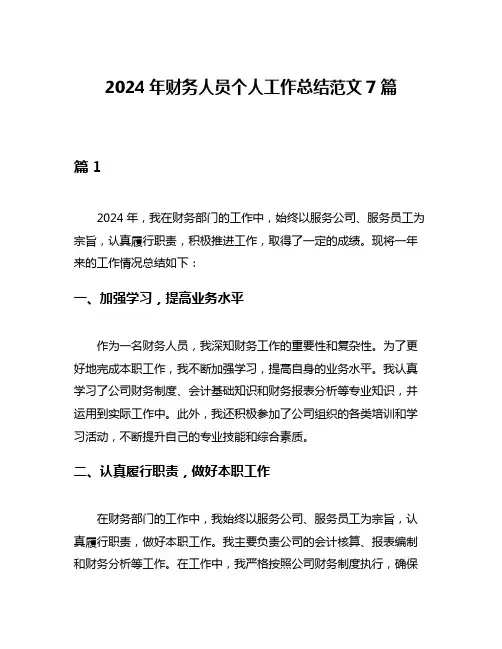 2024 年财务人员个人工作总结范文 7 篇

篇 1

2024 年，我在财务部门的工作中，始终以服务公司、服务员工为宗旨，认真履行职责，积极推进工作，取得了一定的成绩。现将一年来的工作情况总结如下：

一、加强学习，提高业务水平

作为一名财务人员，我深知财务工作的重要性和复杂性。为了更好地完成本职工作，我不断加强学习，提高自身的业务水平。我认真学习了公司财务制度、会计基础知识和财务报表分析等专业知识，并运用到实际工作中。此外，我还积极参加了公司组织的各类培训和学习活动，不断提升自己的专业技能和综合素质。

二、认真履行职责，做好本职工作

在财务部门的工作中，我始终以服务公司、服务员工为宗旨，认真履行职责，做好本职工作。我主要负责公司的会计核算、报表编制和财务分析等工作。在工作中，我严格按照公司财务制度执行，确保